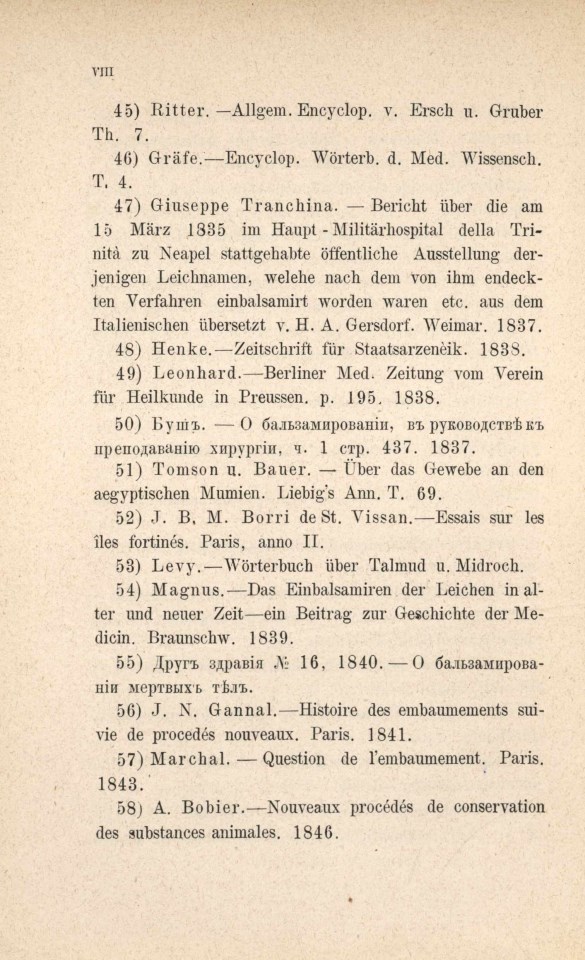 VIII

45) Ritter. —Allgem. Encyclop. v. Ersch u. Gruber Th. 7.

46) Gräfe.—Encyclop. Wörterb. d. Med. Wissensch. T. 4.

47) Giuseppe Tranchina. — Bericht über die am 15 März 1835 im Haupt-Militärhospital della Trinità zu Neapel stattgehabte öffentliche Ausstellung derjenigen Leichnamen, welehe nach dem von ihm endeckten Verfahren einbalsamirt worden waren etc. aus dem Italienischen übersetzt v. H. A. Gersdorf. Weimar. 1837.

48) Henke.—Zeitschrift für Staatsarzeneik. 1838.

49) Leonhard.—Berliner Med. Zeitung vom Verein für Heilkunde in Preussen. p. 195. 1838.

50) Бушъ. — О бальзамированіи, въ руководствѣ къ преподаванію хирургіи, ч. 1 стр. 437. 1837.

51) Tomson u. Bauer. — Über das Gewebe an den aegyptischen Mumien. Liebig's Ann. T. 69.

52) J. B. M. Borri de St. Vissan.—Essais sur les îles fortinés. Paris, anno II.

53) Levy.—Wörterbuch über Talmud u. Midroch.

54) Magnus.—Das Einbalsamiren der Leichen in alter und neuer Zeit—ein Beitrag zur Geschichte der Medicin. Braunschw. 1839.

55) Другъ здравія № 16, 1840. — О бальзамированіи мертвыхъ тѣлъ.

56) J. N. Gannal.—Histoire des embaumements suivie de procedés nouveaux. Paris. 1841.

57) Marchal. — Question de l'embaumement. Paris. 1843.

58) A. Bobier.—Nouveaux procédés de conservation des substances animales. 1846.